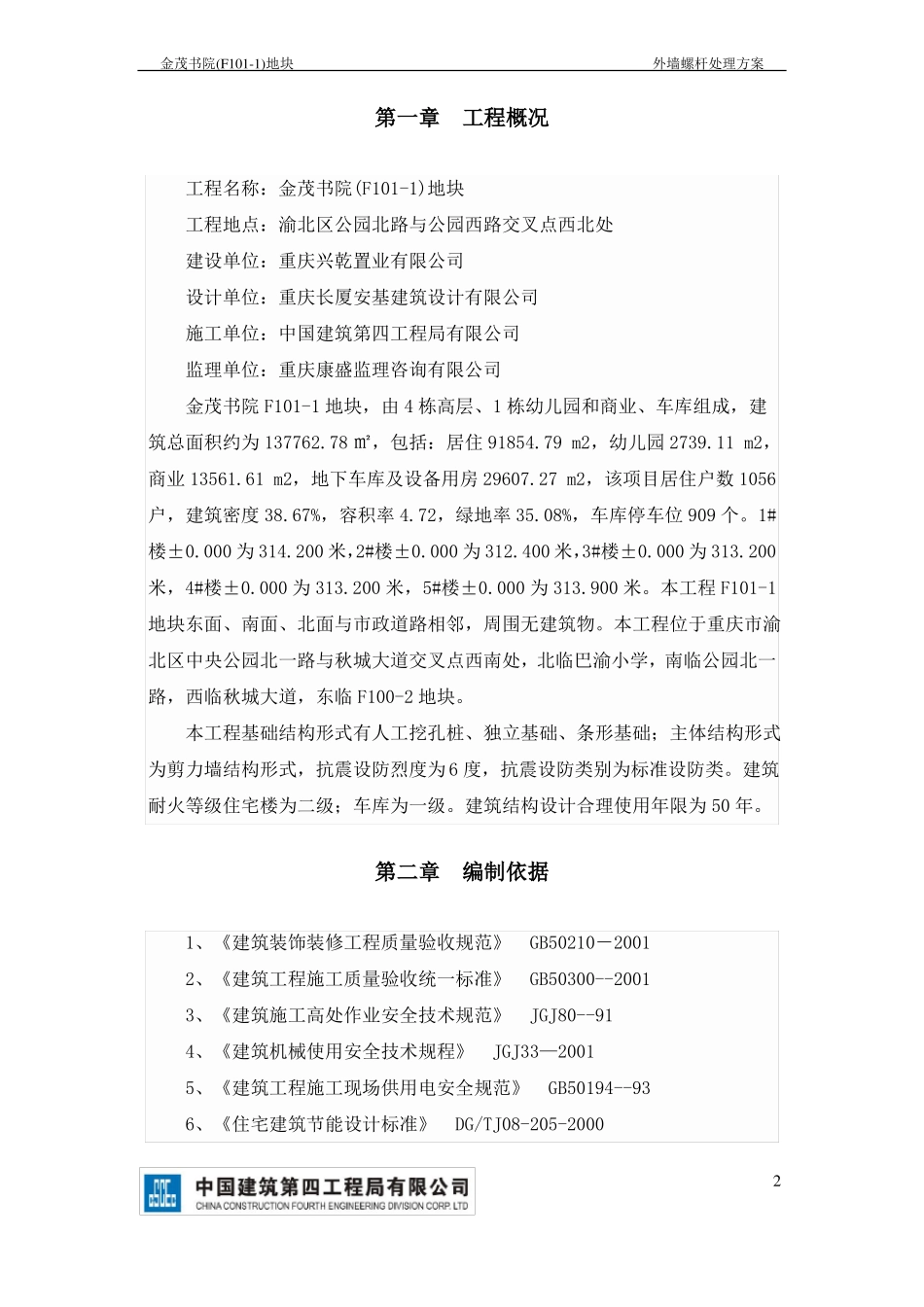 金茂书院(F101-1)地块

外墙螺杆处理方案

第一章　工程概况

工程名称：金茂书院(F101-1)地块

工程地点：渝北区公园北路与公园西路交叉点西北处

建设单位：重庆兴乾置业有限公司

设计单位：重庆长厦安基建筑设计有限公司

施工单位：中国建筑第四工程局有限公司

监理单位：重庆康盛监理咨询有限公司

金茂书院 F101-1 地块，由 4 栋高层、1 栋幼儿园和商业、车库组成，建筑总面积约为 137762.78 ㎡，包括：居住 91854.79 m2，幼儿园 2739.11 m2，商业 13561.61 m2，地下车库及设备用房 29607.27 m2，该项目居住户数 1056 户，建筑密度 38.67%，容积率 4.72，绿地率 35.08%，车库停车位 909 个。1#楼±0.000 为 314.200 米，2#楼±0.000 为 312.400 米，3#楼±0.000 为 313.200 米，4#楼±0.000 为 313.200 米，5#楼±0.000 为 313.900 米。本工程 F101-1 地块东面、南面、北面与市政道路相邻，周围无建筑物。本工程位于重庆市渝北区中央公园北一路与秋城大道交叉点西南处，北临巴渝小学，南临公园北一路，西临秋城大道，东临 F100-2 地块。

本工程基础结构形式有人工挖孔桩、独立基础、条形基础；主体结构形式为剪力墙结构形式，抗震设防烈度为 6 度，抗震设防类别为标准设防类。建筑耐火等级住宅楼为二级；车库为一级。建筑结构设计合理使用年限为 50 年。

第二章　编制依据

1、《建筑装饰装修工程质量验收规范》　GB50210－2001

2、《建筑工程施工质量验收统一标准》　GB50300--2001

3、《建筑施工高处作业安全技术规范》　JGJ80--91

4、《建筑机械使用安全技术规程》　JGJ33—2001

5、《建筑工程施工现场供用电安全规范》　GB50194--93

6、《住宅建筑节能设计标准》　DG/TJ08-205-2000

中国建筑第四工程局有限公司
CHINA CONSTRUCTION FOURTH ENGINEERING DIVISION CORP. LTD

2